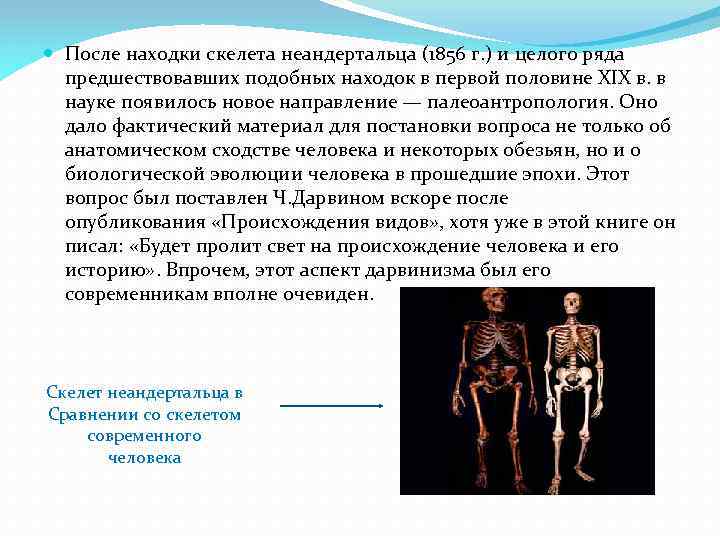 После находки скелета неандертальца (1856 г.) и целого ряда предшествовавших подобных находок в первой половине XIX в. в науке появилось новое направление — палеоантропология. Оно дало фактический материал для постановки вопроса не только об анатомическом сходстве человека и некоторых обезьян, но и о биологической эволюции человека в прошедшие эпохи. Этот вопрос был поставлен Ч.Дарвином вскоре после опубликования «Происхождения видов», хотя уже в этой книге он писал: «Будет пролит свет на происхождение человека и его историю». Впрочем, этот аспект дарвинизма был его современникам вполне очевиден.

Скелет неандертальца в Сравнении со скелетом современного человека